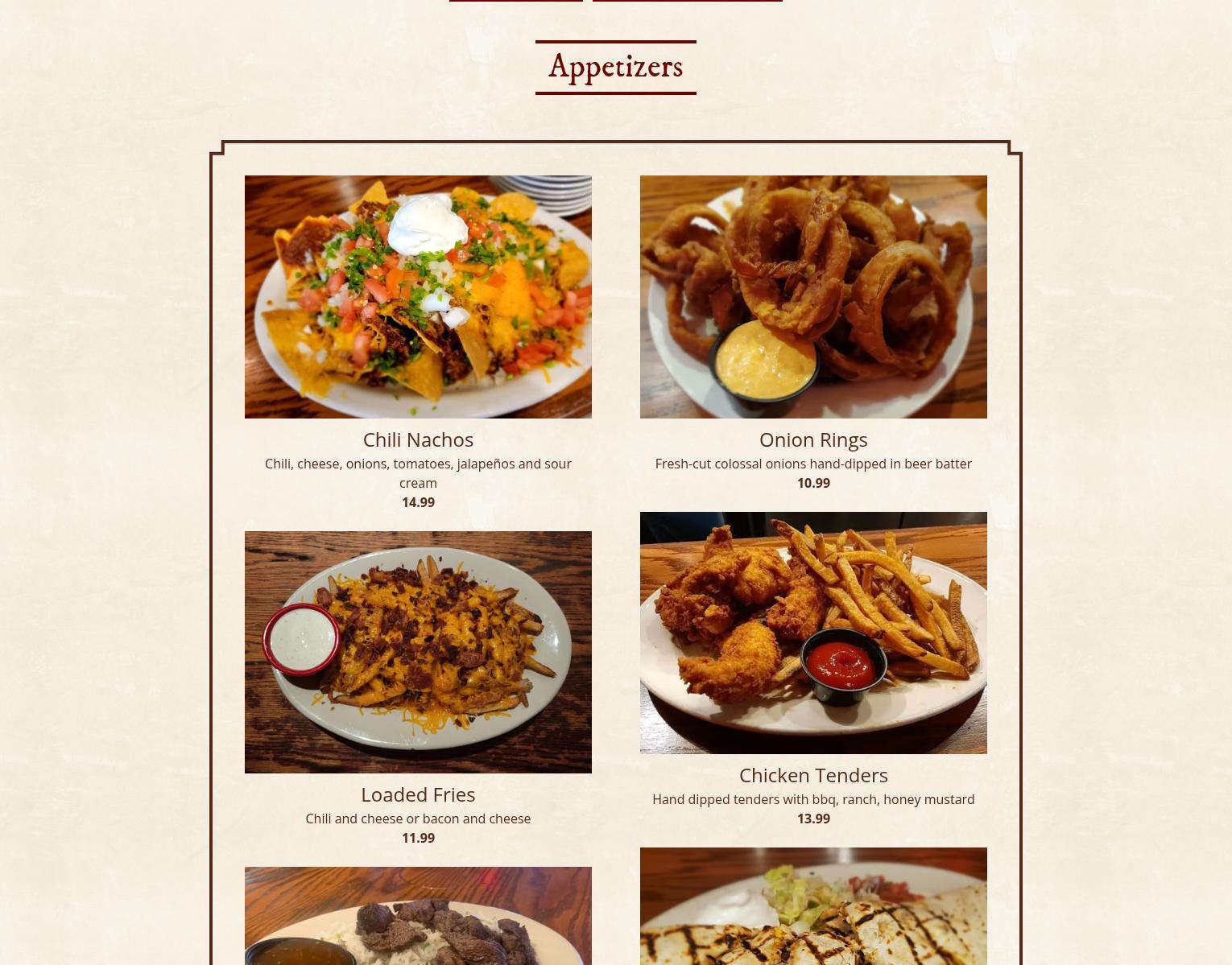 Appetizers

Chili Nachos
Chili, cheese, onions, tomatoes, jalapeños and sour cream
14.99

Loaded Fries
Chili and cheese or bacon and cheese
11.99

Onion Rings
Fresh-cut colossal onions hand-dipped in beer batter
10.99

Chicken Tenders
Hand dipped tenders with bbq, ranch, honey mustard
13.99